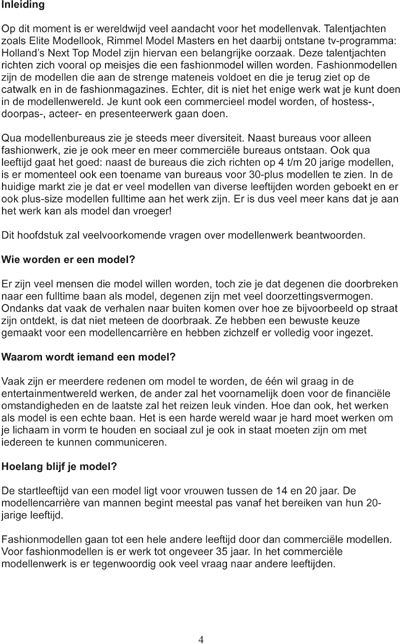 **Inleiding**

Op dit moment is er wereldwijd veel aandacht voor het modellenvak. Talentjachten zoals Elite Modellook, Rimmel Model Masters en het daarbij ontstane tv-programma: Holland's Next Top Model zijn hiervan een belangrijke oorzaak. Deze talentjachten richten zich vooral op meisjes die een fashionmodel willen worden. Fashionmodellen zijn de modellen die aan de strenge mateneis voldoet en die je terug ziet op de catwalk en in de fashionmagazines. Echter, dit is niet het enige werk wat je kunt doen in de modellenwereld. Je kunt ook een commercieel model worden, of hostess-, doorpas-, acteer- en presenteerwerk gaan doen.

Qua modellenbureaus zie je steeds meer diversiteit. Naast bureaus voor alleen fashionwerk, zie je ook meer en meer commerciële bureaus ontstaan. Ook qua leeftijd gaat het goed: naast de bureaus die zich richten op 4 t/m 20 jarige modellen, is er momenteel ook een toename van bureaus voor 30-plus modellen te zien. In de huidige markt zie je dat er veel modellen van diverse leeftijden worden geboekt en er ook plus-size modellen fulltime aan het werk zijn. Er is dus veel meer kans dat je aan het werk kan als model dan vroeger!

Dit hoofdstuk zal veelvoorkomende vragen over modellenwerk beantwoorden.

**Wie worden er een model?**

Er zijn veel mensen die model willen worden, toch zie je dat degenen die doorbreken naar een fulltime baan als model, degenen zijn met veel doorzettingsvermogen. Ondanks dat vaak de verhalen naar buiten komen over hoe ze bijvoorbeeld op straat zijn ontdekt, is dat niet meteen de doorbraak. Ze hebben een bewuste keuze gemaakt voor een modellencarrière en hebben zichzelf er volledig voor ingezet.

**Waarom wordt iemand een model?**

Vaak zijn er meerdere redenen om model te worden, de één wil graag in de entertainmentwereld werken, de ander zal het voornamelijk doen voor de financiële omstandigheden en de laatste zal het reizen leuk vinden. Hoe dan ook, het werken als model is een echte baan. Het is een harde wereld waar je hard moet werken om je lichaam in vorm te houden en sociaal zul je ook in staat moeten zijn om met iedereen te kunnen communiceren.

**Hoelang blijf je model?**

De startleeftijd van een model ligt voor vrouwen tussen de 14 en 20 jaar. De modellencarrière van mannen begint meestal pas vanaf het bereiken van hun 20-jarige leeftijd.

Fashionmodellen gaan tot een hele andere leeftijd door dan commerciële modellen. Voor fashionmodellen is er werk tot ongeveer 35 jaar. In het commerciële modellenwerk is er tegenwoordig ook veel vraag naar andere leeftijden.

4